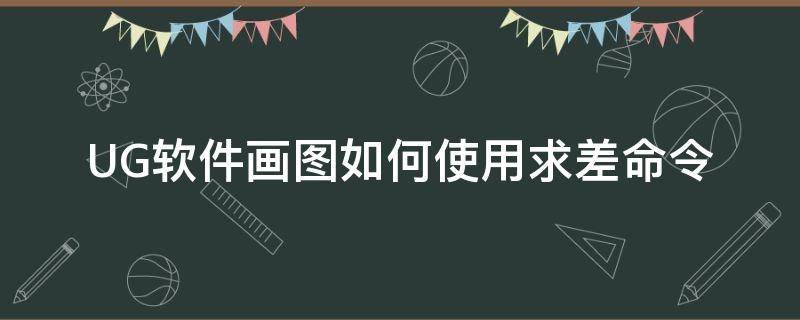 UG软件画图如何使用求差命令